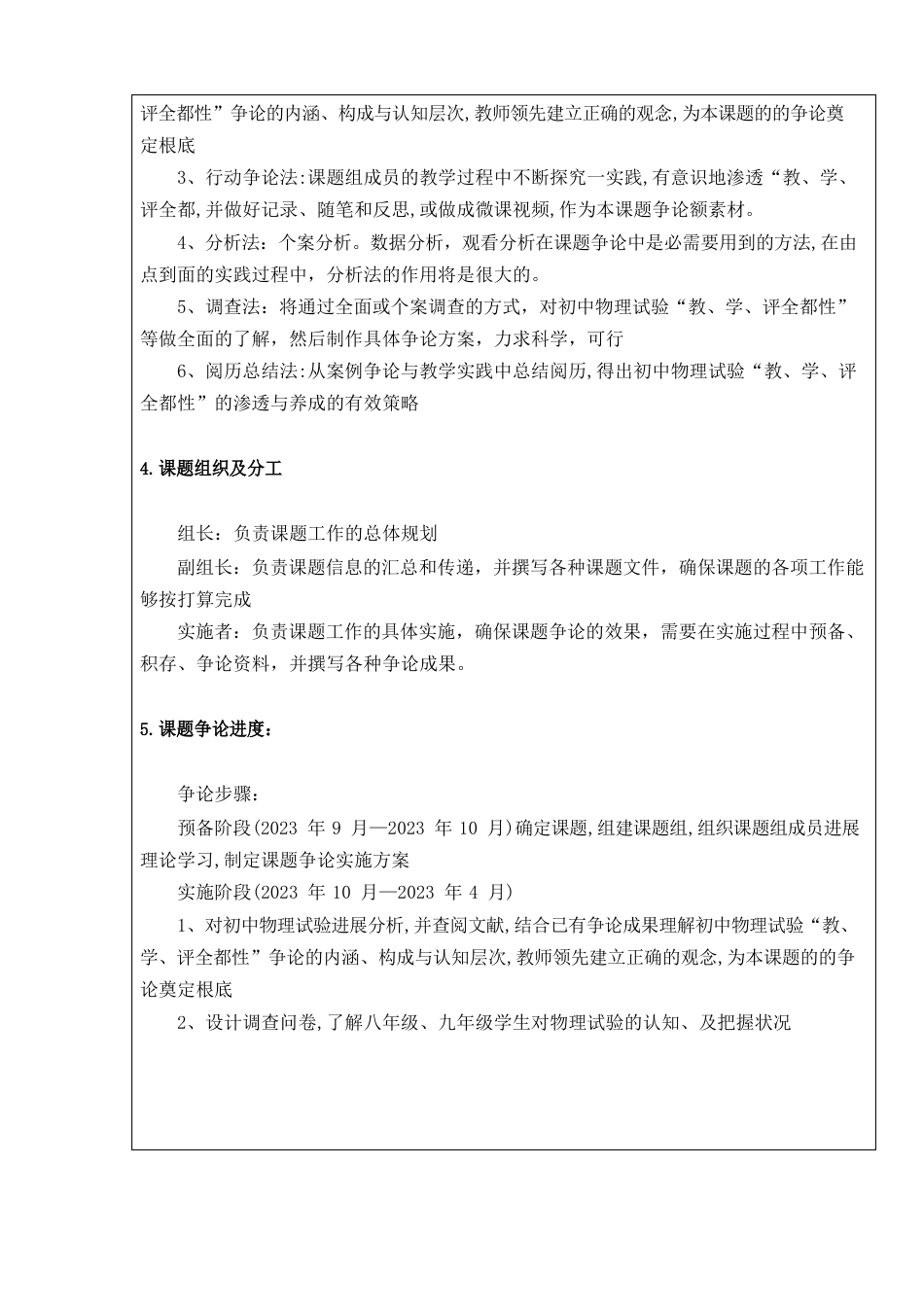 评全都性”争论的内涵、构成与认知层次,教师领先建立正确的观念,为本课题的的争论奠定根底

3、行动争论法:课题组成员的教学过程中不断探究一实践,有意识地渗透“教、学、评全都,并做好记录、随笔和反思,或做成微课视频,作为本课题争论额素材。

4、分析法：个案分析。数据分析，观看分析在课题争论中是必需要用到的方法,在由点到面的实践过程中，分析法的作用将是很大的。

5、调查法：将通过全面或个案调查的方式，对初中物理试验“教、学、评全都性”等做全面的了解，然后制作具体争论方案，力求科学，可行

6、阅历总结法:从案例争论与教学实践中总结阅历,得出初中物理试验“教、学、评全都性”的渗透与养成的有效策略

4.课题组织及分工

组长：负责课题工作的总体规划

副组长：负责课题信息的汇总和传递，并撰写各种课题文件，确保课题的各项工作能够按打算完成

实施者：负责课题工作的具体实施，确保课题争论的效果，需要在实施过程中预备、积存、争论资料，并撰写各种争论成果。

5.课题争论进度：

争论步骤：

预备阶段(2023 年 9 月—2023 年 10 月)确定课题,组建课题组,组织课题组成员进展理论学习,制定课题争论实施方案

实施阶段(2023 年 10 月—2023 年 4 月)

1、对初中物理试验进展分析,并查阅文献,结合已有争论成果理解初中物理试验“教、学、评全都性”争论的内涵、构成与认知层次,教师领先建立正确的观念,为本课题的的争论奠定根底

2、设计调查问卷,了解八年级、九年级学生对物理试验的认知、及把握状况